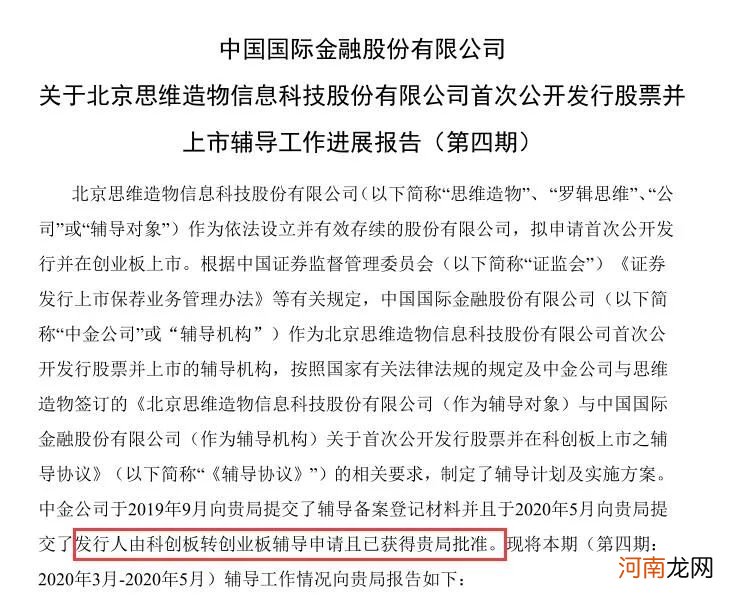 中国国际金融股份有限公司
关于北京思维造物信息科技股份有限公司首次公开发行股票并上市辅导工作进展报告（第四期）

北京思维造物信息科技股份有限公司（以下简称“思维造物”、“罗辑思维”、“公司”或“辅导对象”）作为依法设立并有效存续的股份有限公司，拟申请首次公开发行并在创业板上市。根据中国证券监督管理委员会（以下简称“证监会”）《证券发行上市保荐业务管理办法》等有关规定，中国国际金融股份有限公司（以下简称“中金公司”或“辅导机构”）作为北京思维造物信息科技股份有限公司首次公开发行股票并上市的辅导机构，按照国家有关法律法规的规定及中金公司与思维造物签订的《北京思维造物信息科技股份有限公司（作为辅导对象）与中国国际金融股份有限公司（作为辅导机构）关于首次公开发行股票并在科创板上市之辅导协议》（以下简称“《辅导协议》”）的相关要求，制定了辅导计划及实施方案。中金公司于2019年9月向贵局提交了辅导备案登记材料并且于2020年5月向贵局提交了发行人由科创板转创业板辅导申请且已获得贵局批准。现将本期（第四期：2020年3月-2020年5月）辅导工作情况向贵局报告如下：

河南龙网